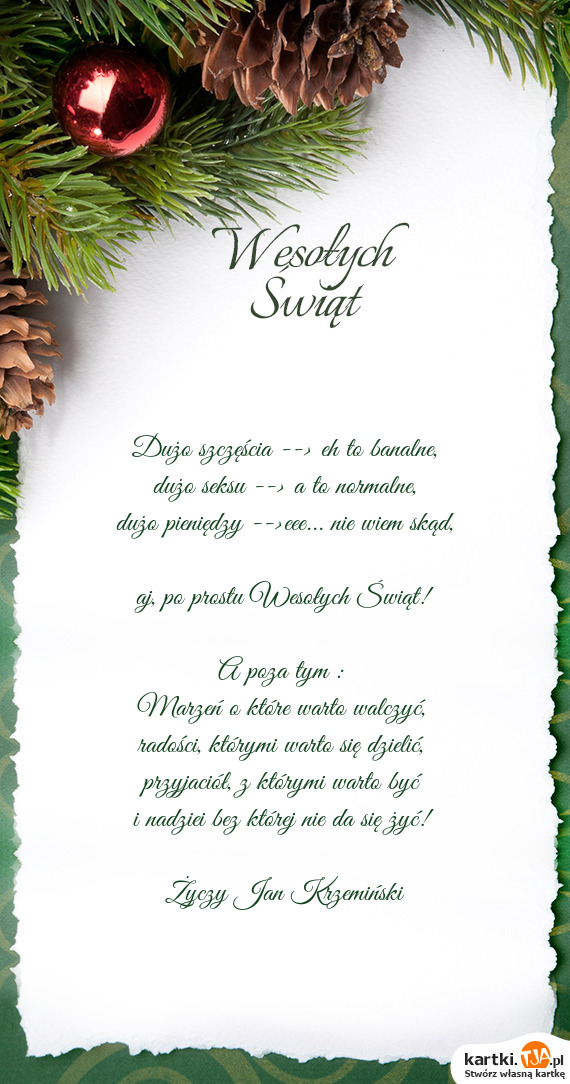 Wesołych Świąt

Dużo szczęścia --> eh to banalne,
dużo seksu --> a to normalne,
dużo pieniędzy -->eee... nie wiem skąd,

aj, po prostu Wesołych Świąt!

A poza tym :
Marzeń o które warto walczyć,
radości, którymi warto się dzielić,
przyjaciół, z którymi warto być
i nadziei bez której nie da się żyć!

Życzy Jan Krzemiński

kartki.TJA.pl
Stwórz własną kartkę